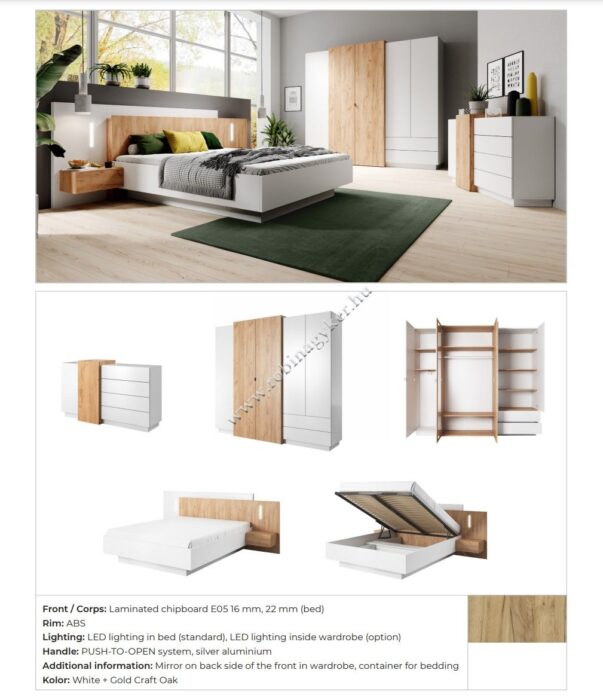 www.robinagyker.hu

**Front / Corps:** Laminated chipboard E05 16 mm, 22 mm (bed)
**Rim:** ABS
**Lighting:** LED lighting in bed (standard), LED lighting inside wardrobe (option)
**Handle:** PUSH-TO-OPEN system, silver aluminium
**Additional information:** Mirror on back side of the front in wardrobe, container for bedding
**Kolor:** White + Gold Craft Oak